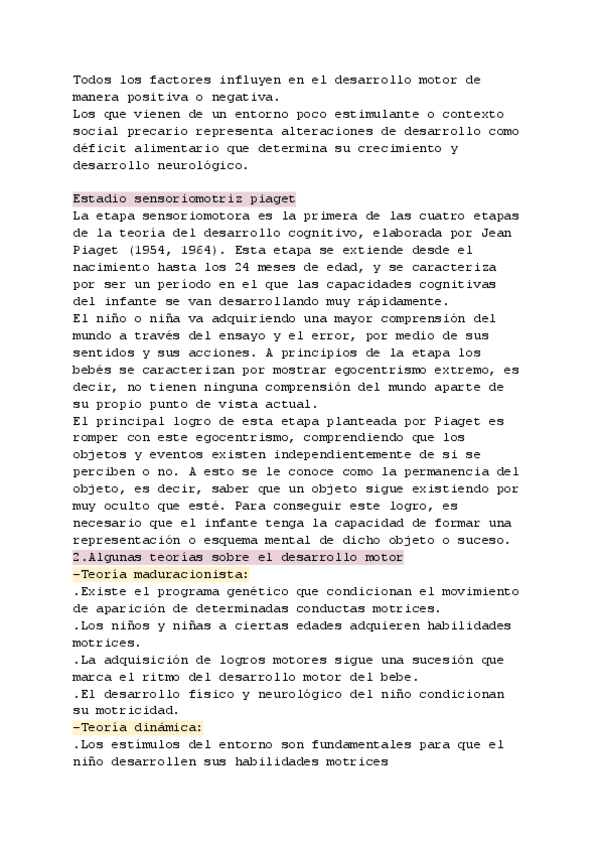 Todos los factores influyen en el desarrollo motor de manera positiva o negativa.
Los que vienen de un entorno poco estimulante o contexto social precario representa alteraciones de desarrollo como déficit alimentario que determina su crecimiento y desarrollo neurológico.

Estadio sensoriomotriz piaget
La etapa sensoriomotora es la primera de las cuatro etapas de la teoría del desarrollo cognitivo, elaborada por Jean Piaget (1954, 1964). Esta etapa se extiende desde el nacimiento hasta los 24 meses de edad, y se caracteriza por ser un período en el que las capacidades cognitivas del infante se van desarrollando muy rápidamente.
El niño o niña va adquiriendo una mayor comprensión del mundo a través del ensayo y el error, por medio de sus sentidos y sus acciones. A principios de la etapa los bebés se caracterizan por mostrar egocentrismo extremo, es decir, no tienen ninguna comprensión del mundo aparte de su propio punto de vista actual.
El principal logro de esta etapa planteada por Piaget es romper con este egocentrismo, comprendiendo que los objetos y eventos existen independientemente de si se perciben o no. A esto se le conoce como la permanencia del objeto, es decir, saber que un objeto sigue existiendo por muy oculto que esté. Para conseguir este logro, es necesario que el infante tenga la capacidad de formar una representación o esquema mental de dicho objeto o suceso.
2.Algunas teorías sobre el desarrollo motor
-Teoría maduracionista:
.Existe el programa genético que condicionan el movimiento de aparición de determinadas conductas motrices.
.Los niños y niñas a ciertas edades adquieren habilidades motrices.
.La adquisición de logros motores sigue una sucesión que marca el ritmo del desarrollo motor del bebe.
.El desarrollo físico y neurológico del niño condicionan su motricidad.
-Teoría dinámica:
.Los estímulos del entorno son fundamentales para que el niño desarrollen sus habilidades motrices